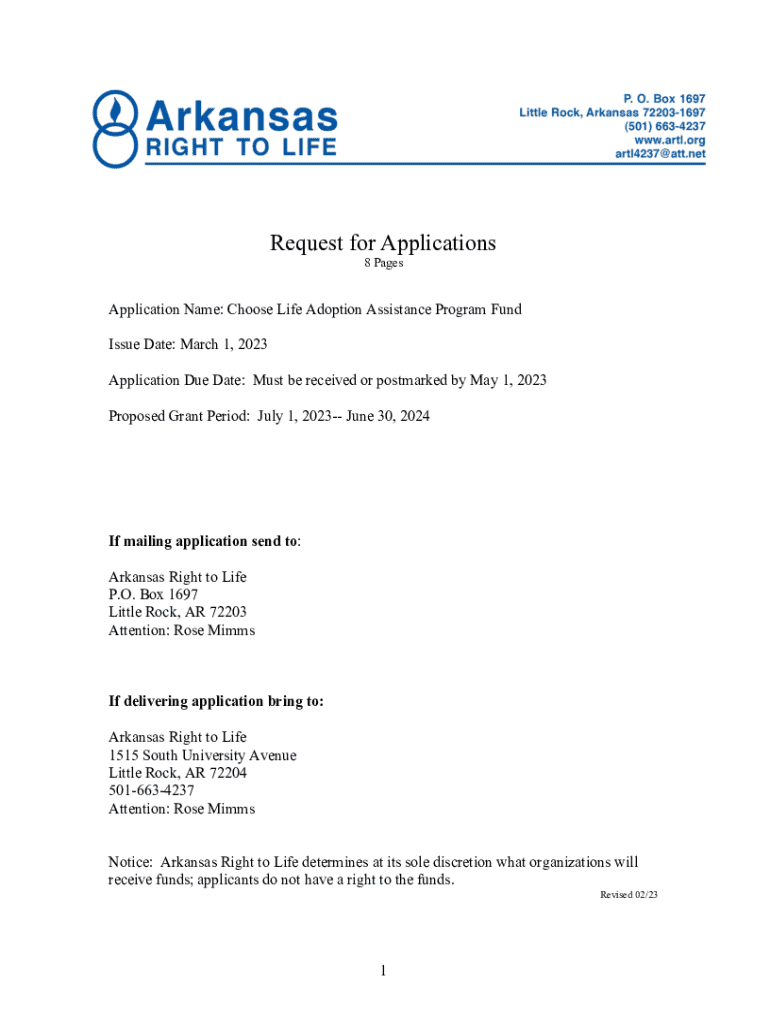 Arkansas
RIGHT TO LIFE

P. O. Box 1697
Little Rock, Arkansas 72203-1697
(501) 663-4237
www.artl.org
artl4237@att.net

Request for Applications
8 Pages

Application Name: Choose Life Adoption Assistance Program Fund

Issue Date: March 1, 2023

Application Due Date: Must be received or postmarked by May 1, 2023

Proposed Grant Period: July 1, 2023-- June 30, 2024

If mailing application send to:

Arkansas Right to Life
P.O. Box 1697
Little Rock, AR 72203
Attention: Rose Mimms

If delivering application bring to:

Arkansas Right to Life
1515 South University Avenue
Little Rock, AR 72204
501-663-4237
Attention: Rose Mimms

Notice: Arkansas Right to Life determines at its sole discretion what organizations will receive funds; applicants do not have a right to the funds.

Revised 02/23

1